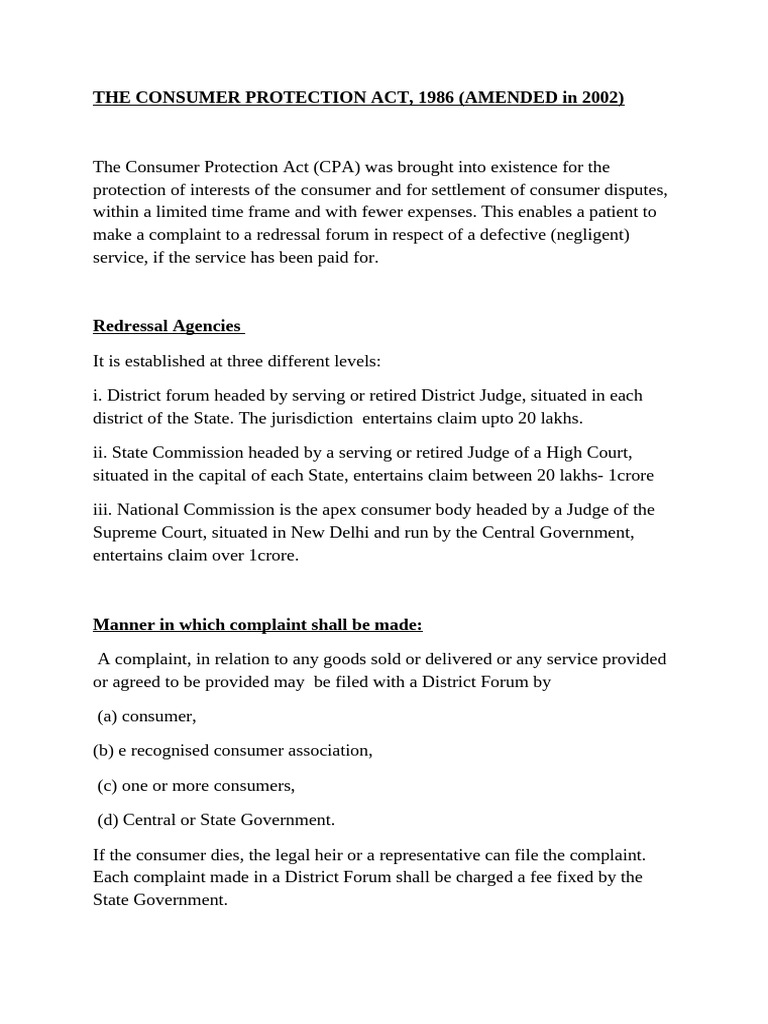 THE CONSUMER PROTECTION ACT, 1986 (AMENDED in 2002)

The Consumer Protection Act (CPA) was brought into existence for the protection of interests of the consumer and for settlement of consumer disputes, within a limited time frame and with fewer expenses. This enables a patient to make a complaint to a redressal forum in respect of a defective (negligent) service, if the service has been paid for.

Redressal Agencies

It is established at three different levels:

i. District forum headed by serving or retired District Judge, situated in each district of the State. The jurisdiction entertains claim upto 20 lakhs.

ii. State Commission headed by a serving or retired Judge of a High Court, situated in the capital of each State, entertains claim between 20 lakhs- 1crore

iii. National Commission is the apex consumer body headed by a Judge of the Supreme Court, situated in New Delhi and run by the Central Government, entertains claim over 1crore.

Manner in which complaint shall be made:

A complaint, in relation to any goods sold or delivered or any service provided or agreed to be provided may be filed with a District Forum by

(a) consumer,

(b) e recognised consumer association,

(c) one or more consumers,

(d) Central or State Government.

If the consumer dies, the legal heir or a representative can file the complaint. Each complaint made in a District Forum shall be charged a fee fixed by the State Government.